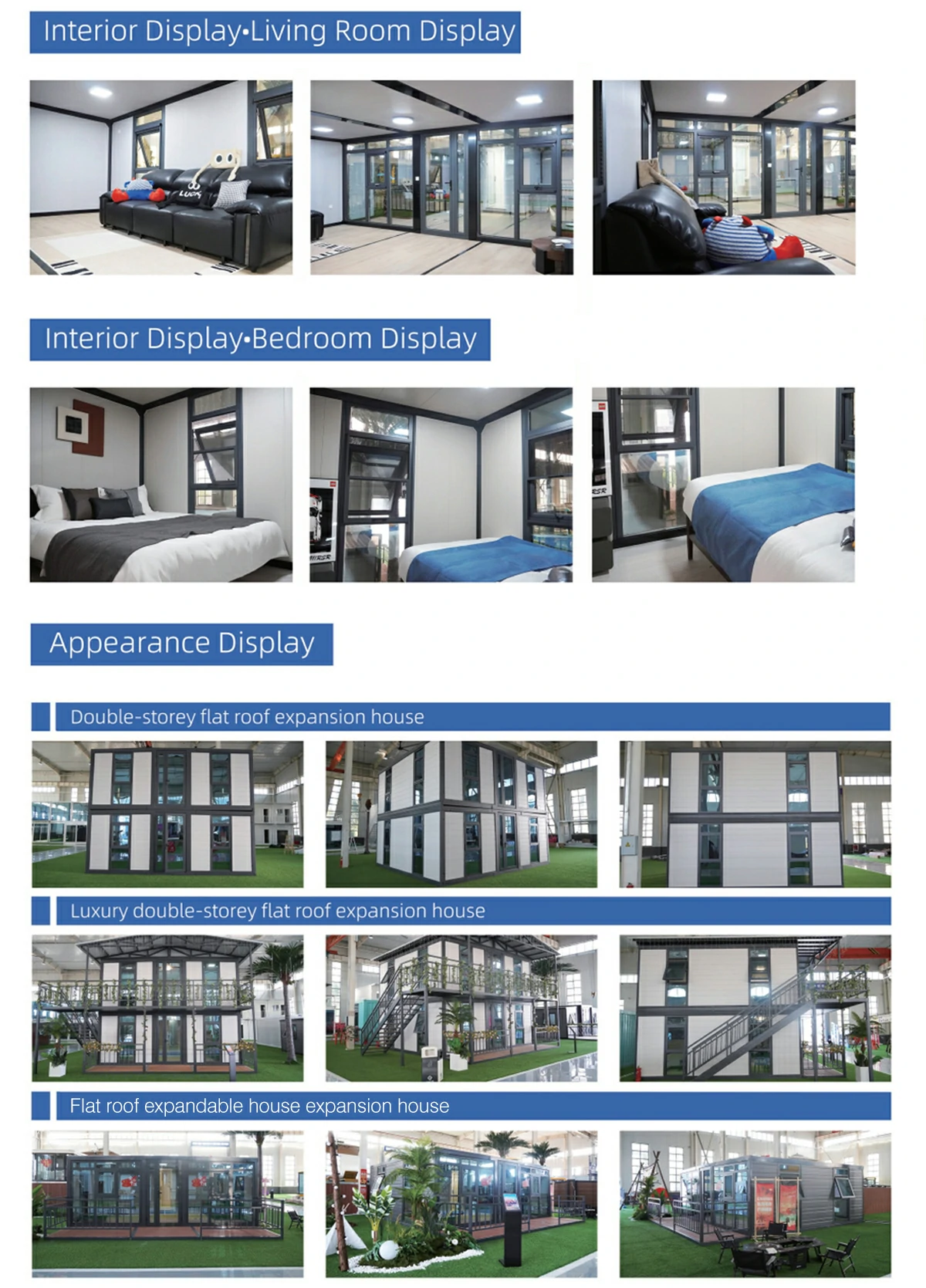 Interior Display•Living Room Display

Interior Display•Bedroom Display

Appearance Display

Double-storey flat roof expansion house

Luxury double-storey flat roof expansion house

Flat roof expandable house expansion house